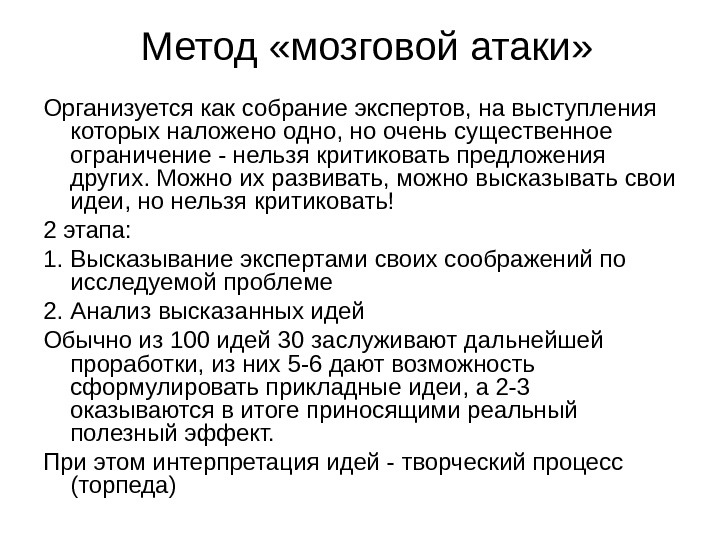 Метод «мозговой атаки»

Организуется как собрание экспертов, на выступления которых наложено одно, но очень существенное ограничение - нельзя критиковать предложения других. Можно их развивать, можно высказывать свои идеи, но нельзя критиковать!

2 этапа:

1. Высказывание экспертами своих соображений по исследуемой проблеме

2. Анализ высказанных идей

Обычно из 100 идей 30 заслуживают дальнейшей проработки, из них 5-6 дают возможность сформулировать прикладные идеи, а 2-3 оказываются в итоге приносящими реальный полезный эффект.

При этом интерпретация идей - творческий процесс (торпеда)